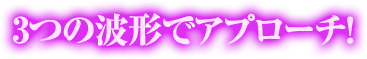 3つの波形でアプローチ!